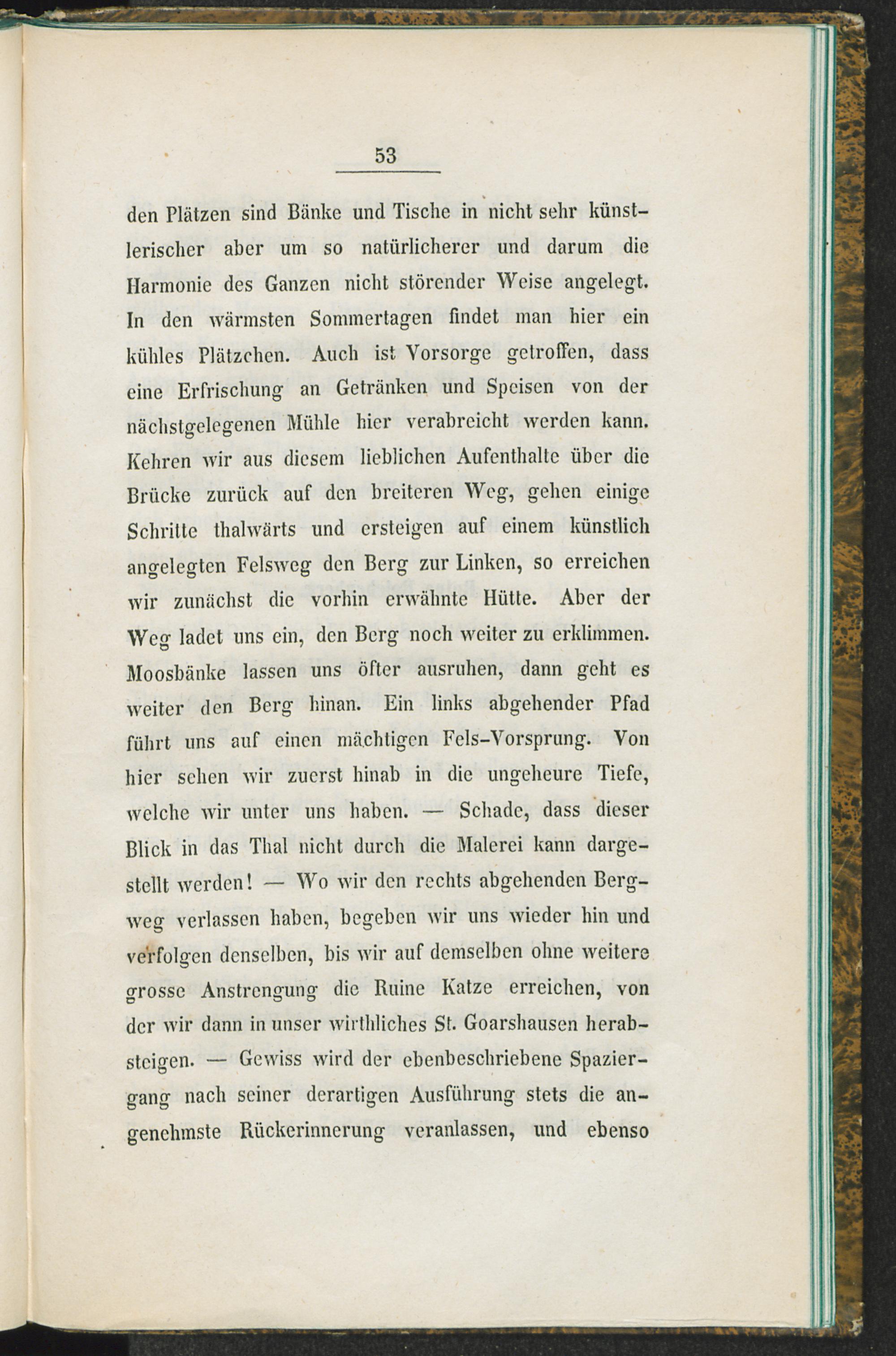 53

den Plätzen sind Bänke und Tische in nicht sehr künstlerischer aber um so natürlicherer und darum die Harmonie des Ganzen nicht störender Weise angelegt. In den wärmsten Sommertagen findet man hier ein kühles Plätzchen. Auch ist Vorsorge getroffen, dass eine Erfrischung an Getränken und Speisen von der nächstgelegenen Mühle hier verabreicht werden kann. Kehren wir aus diesem lieblichen Aufenthalte über die Brücke zurück auf den breiteren Weg, gehen einige Schritte thalwärts und ersteigen auf einem künstlich angelegten Felsweg den Berg zur Linken, so erreichen wir zunächst die vorhin erwähnte Hütte. Aber der Weg ladet uns ein, den Berg noch weiter zu erklimmen. Moosbänke lassen uns öfter ausruhen, dann geht es weiter den Berg hinan. Ein links abgehender Pfad führt uns auf einen mächtigen Fels-Vorsprung. Von hier sehen wir zuerst hinab in die ungeheure Tiefe, welche wir unter uns haben. — Schade, dass dieser Blick in das Thal nicht durch die Malerei kann dargestellt werden! — Wo wir den rechts abgehenden Bergweg verlassen haben, begeben wir uns wieder hin und verfolgen denselben, bis wir auf demselben ohne weitere grosse Anstrengung die Ruine Katze erreichen, von der wir dann in unser wirthliches St. Goarshausen herabsteigen. — Gewiss wird der ebenbeschriebene Spaziergang nach seiner derartigen Ausführung stets die angenehmste Rückerinnerung veranlassen, und ebenso